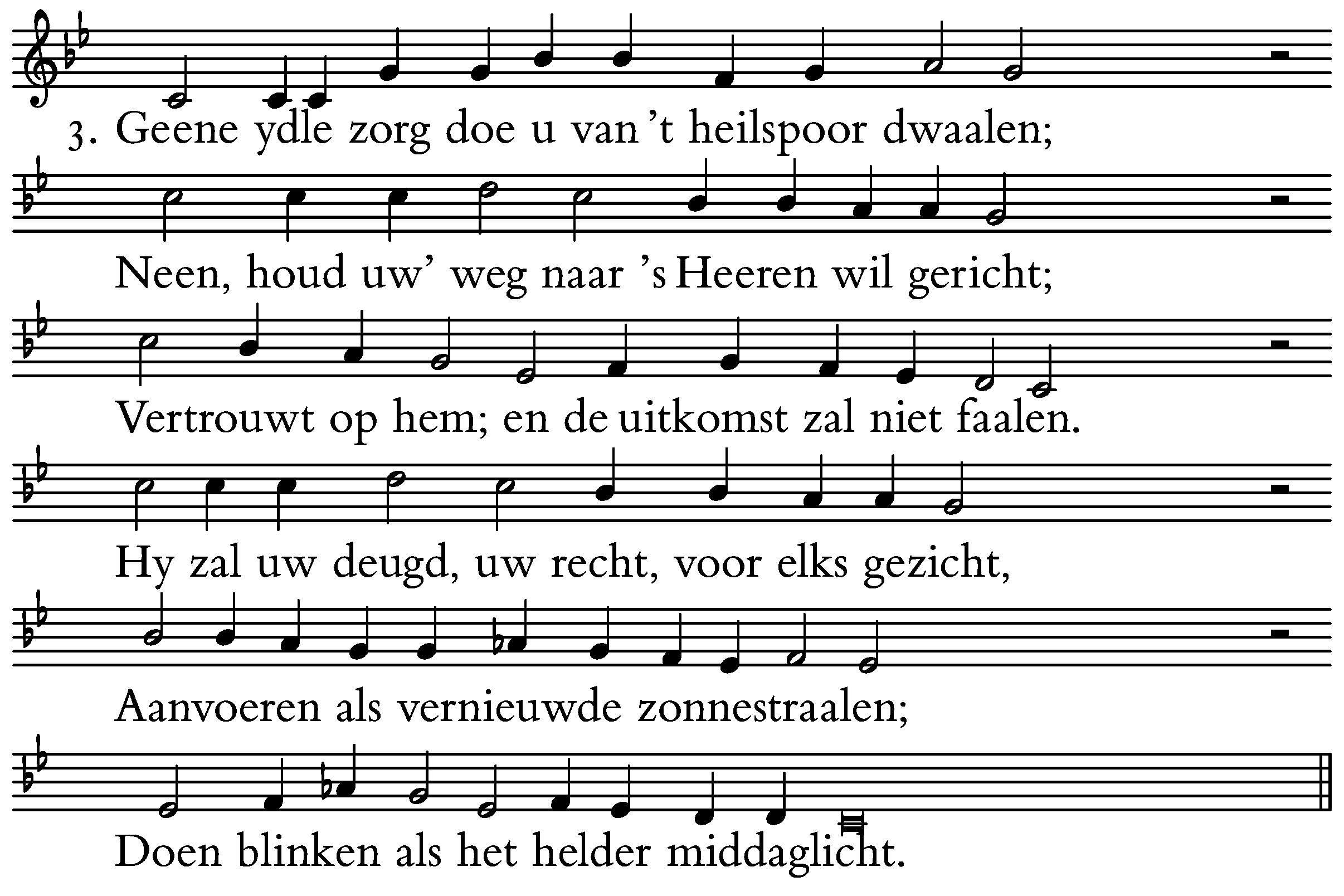 3. Geene ydle zorg doe u van 't heilspoor dwaalen;

Neen, houd uw' weg naar 's Heeren wil gericht;

Vertrouwt op hem; en de uitkomst zal niet faalen.

Hy zal uw deugd, uw recht, voor elks gezicht,

Aanvoeren als vernieuwde zonnestraalen;

Doen blinken als het helder middaglicht.